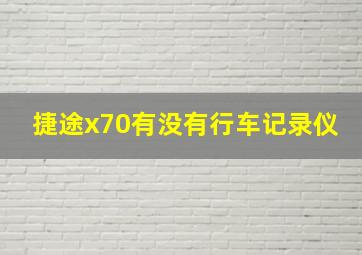 捷途x70有没有行车记录仪